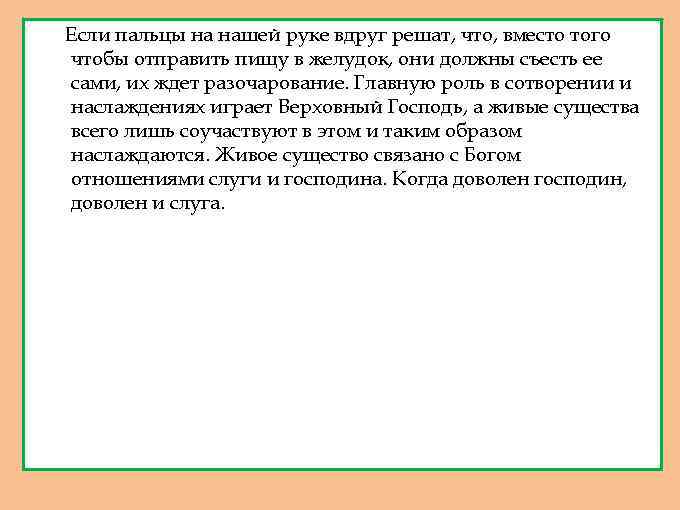 Если пальцы на нашей руке вдруг решат, что, вместо того чтобы отправить пищу в желудок, они должны съесть ее сами, их ждет разочарование. Главную роль в сотворении и наслаждениях играет Верховный Господь, а живые существа всего лишь соучаствуют в этом и таким образом наслаждаются. Живое существо связано с Богом отношениями слуги и господина. Когда доволен господин, доволен и слуга.